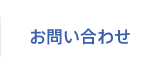 お問い合わせ